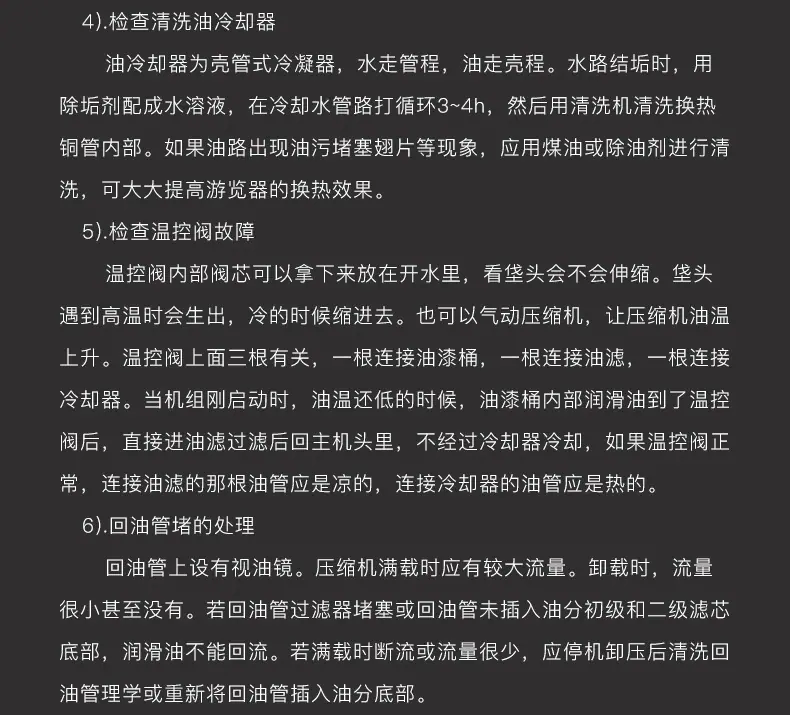 4).检查清洗油冷却器

油冷却器为壳管式冷凝器，水走管程，油走壳程。水路结垢时，用除垢剂配成水溶液，在冷却水管路打循环3~4h，然后用清洗机清洗换热铜管内部。如果油路出现油污堵塞翅片等现象，应用煤油或除油剂进行清洗，可大大提高游览器的换热效果。

5).检查温控阀故障

温控阀内部阀芯可以拿下来放在开水里，看垡头会不会伸缩。垡头遇到高温时会生出，冷的时候缩进去。也可以气动压缩机，让压缩机油温上升。温控阀上面三根有关，一根连接油漆桶，一根连接油滤，一根连接冷却器。当机组刚启动时，油温还低的时候，油漆桶内部润滑油到了温控阀后，直接进油滤过滤后回主机头里，不经过冷却器冷却，如果温控阀正常，连接油滤的那根油管应是凉的，连接冷却器的油管应是热的。

6).回油管堵的处理

回油管上设有视油镜。压缩机满载时应有较大流量。卸载时，流量很小甚至没有。若回油管过滤器堵塞或回油管未插入油分初级和二级滤芯底部，润滑油不能回流。若满载时断流或流量很少，应停机卸压后清洗回油管理学或重新将回油管插入油分底部。